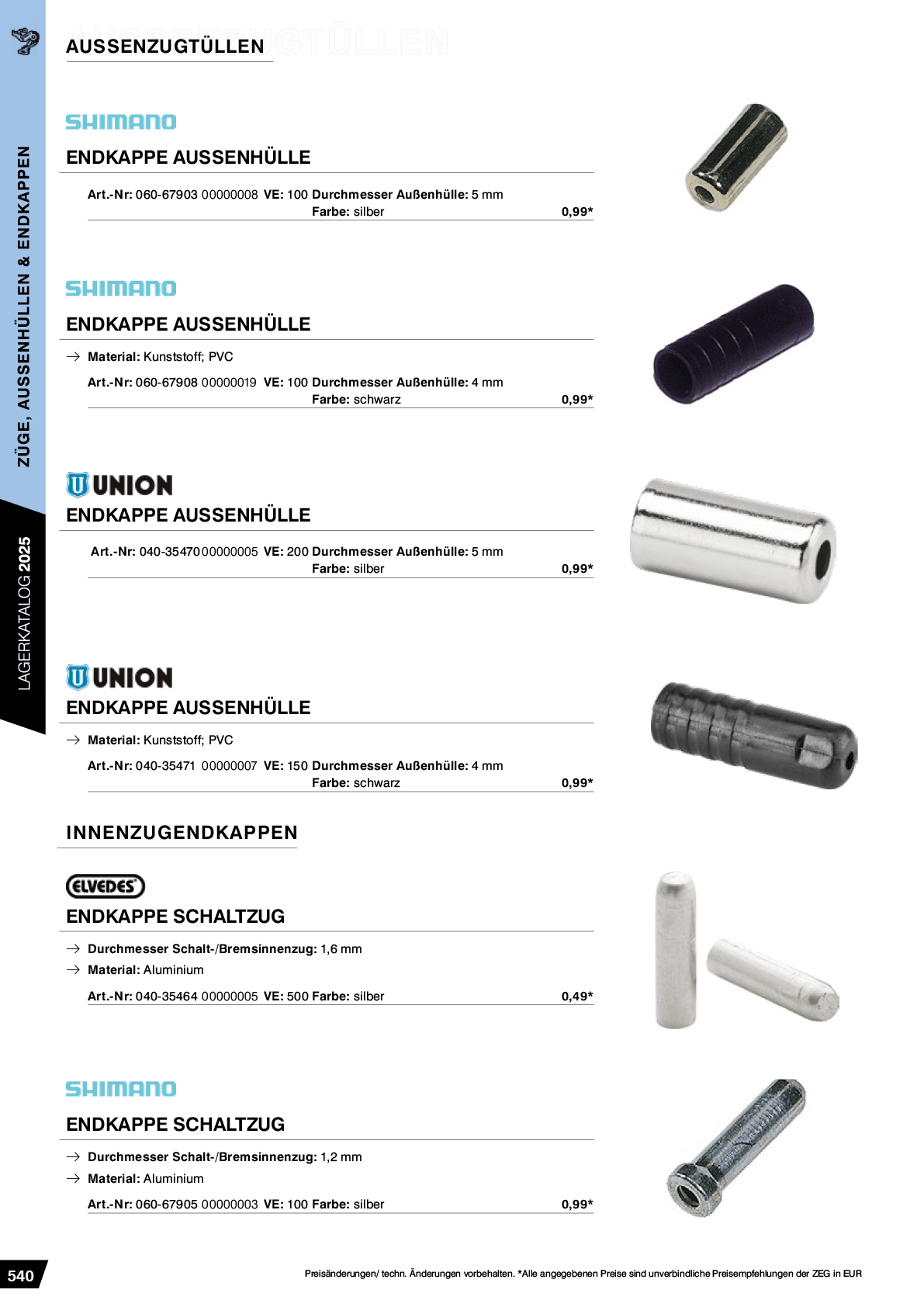 ZÜGE, AUSSENHÜLLEN & ENDKAPPEN

LAGERKATALOG 2025

AUSSENZUGTÜLLEN

SHIMANO

ENDKAPPE AUSSENHÜLLE

Art.-Nr: 060-67903 00000008 VE: 100 Durchmesser Außenhülle: 5 mm
Farbe: silber 0,99*

SHIMANO

ENDKAPPE AUSSENHÜLLE

→ Material: Kunststoff; PVC

Art.-Nr: 060-67908 00000019 VE: 100 Durchmesser Außenhülle: 4 mm
Farbe: schwarz 0,99*

UNION

ENDKAPPE AUSSENHÜLLE

Art.-Nr: 040-35470 00000005 VE: 200 Durchmesser Außenhülle: 5 mm
Farbe: silber 0,99*

UNION

ENDKAPPE AUSSENHÜLLE

→ Material: Kunststoff; PVC

Art.-Nr: 040-35471 00000007 VE: 150 Durchmesser Außenhülle: 4 mm
Farbe: schwarz 0,99*

INNENZUGENDKAPPEN

ELVEDES

ENDKAPPE SCHALTZUG

→ Durchmesser Schalt-/Bremsinnenzug: 1,6 mm
→ Material: Aluminium

Art.-Nr: 040-35464 00000005 VE: 500 Farbe: silber 0,49*

SHIMANO

ENDKAPPE SCHALTZUG

→ Durchmesser Schalt-/Bremsinnenzug: 1,2 mm
→ Material: Aluminium

Art.-Nr: 060-67905 00000003 VE: 100 Farbe: silber 0,99*

540

Preisänderungen/ techn. Änderungen vorbehalten. *Alle angegebenen Preise sind unverbindliche Preisempfehlungen der ZEG in EUR